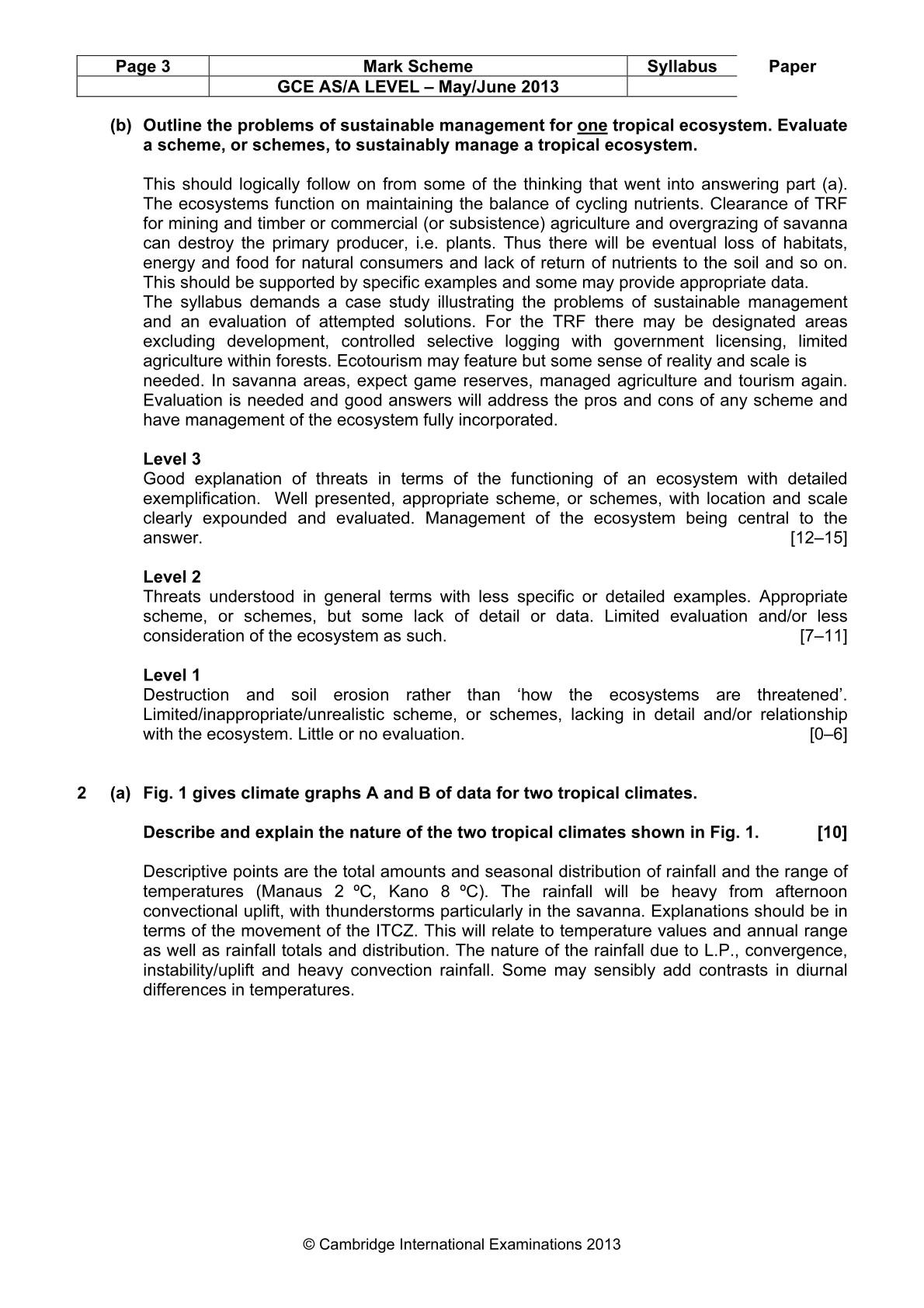 | Page 3 | Mark Scheme | Syllabus | Paper |
|---|---|---|---|
| | GCE AS/A LEVEL – May/June 2013 | | |

(b) Outline the problems of sustainable management for one tropical ecosystem. Evaluate a scheme, or schemes, to sustainably manage a tropical ecosystem.

This should logically follow on from some of the thinking that went into answering part (a). The ecosystems function on maintaining the balance of cycling nutrients. Clearance of TRF for mining and timber or commercial (or subsistence) agriculture and overgrazing of savanna can destroy the primary producer, i.e. plants. Thus there will be eventual loss of habitats, energy and food for natural consumers and lack of return of nutrients to the soil and so on. This should be supported by specific examples and some may provide appropriate data.
The syllabus demands a case study illustrating the problems of sustainable management and an evaluation of attempted solutions. For the TRF there may be designated areas excluding development, controlled selective logging with government licensing, limited agriculture within forests. Ecotourism may feature but some sense of reality and scale is needed. In savanna areas, expect game reserves, managed agriculture and tourism again. Evaluation is needed and good answers will address the pros and cons of any scheme and have management of the ecosystem fully incorporated.

Level 3
Good explanation of threats in terms of the functioning of an ecosystem with detailed exemplification. Well presented, appropriate scheme, or schemes, with location and scale clearly expounded and evaluated. Management of the ecosystem being central to the answer. [12–15]

Level 2
Threats understood in general terms with less specific or detailed examples. Appropriate scheme, or schemes, but some lack of detail or data. Limited evaluation and/or less consideration of the ecosystem as such. [7–11]

Level 1
Destruction and soil erosion rather than 'how the ecosystems are threatened'. Limited/inappropriate/unrealistic scheme, or schemes, lacking in detail and/or relationship with the ecosystem. Little or no evaluation. [0–6]

2 (a) Fig. 1 gives climate graphs A and B of data for two tropical climates.

Describe and explain the nature of the two tropical climates shown in Fig. 1. [10]

Descriptive points are the total amounts and seasonal distribution of rainfall and the range of temperatures (Manaus 2 ºC, Kano 8 ºC). The rainfall will be heavy from afternoon convectional uplift, with thunderstorms particularly in the savanna. Explanations should be in terms of the movement of the ITCZ. This will relate to temperature values and annual range as well as rainfall totals and distribution. The nature of the rainfall due to L.P., convergence, instability/uplift and heavy convection rainfall. Some may sensibly add contrasts in diurnal differences in temperatures.

© Cambridge International Examinations 2013